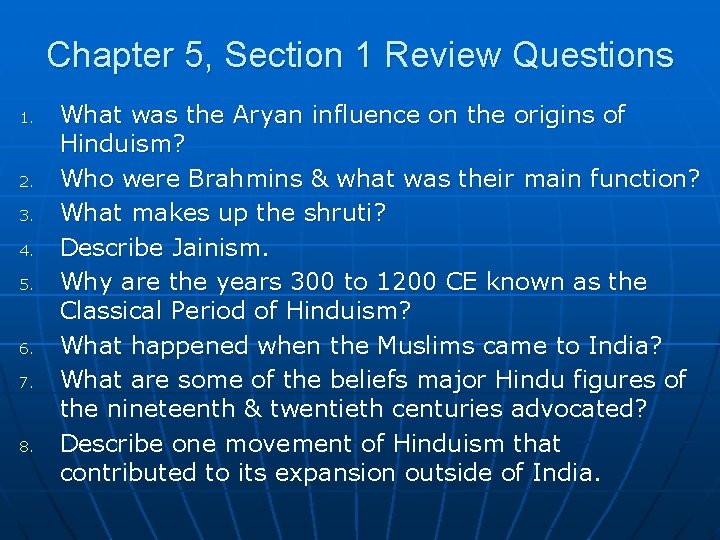 Chapter 5, Section 1 Review Questions

1. What was the Aryan influence on the origins of Hinduism?
2. Who were Brahmins & what was their main function?
3. What makes up the shruti?
4. Describe Jainism.
5. Why are the years 300 to 1200 CE known as the Classical Period of Hinduism?
6. What happened when the Muslims came to India?
7. What are some of the beliefs major Hindu figures of the nineteenth & twentieth centuries advocated?
8. Describe one movement of Hinduism that contributed to its expansion outside of India.